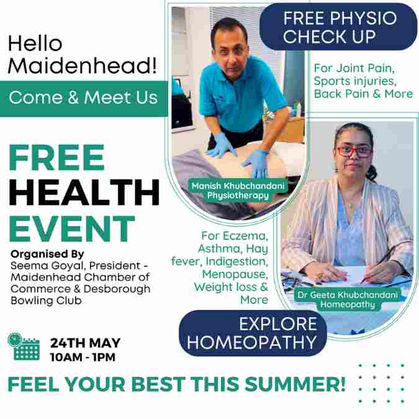 Hello Maidenhead!

Come & Meet Us

FREE HEALTH EVENT

Organised By
Seema Goyal, President - Maidenhead Chamber of Commerce & Desborough Bowling Club

24TH MAY
10AM - 1PM

FREE PHYSIO CHECK UP

For Joint Pain, Sports injuries, Back Pain & More

Manish Khubchandani
Physiotherapy

For Eczema, Asthma, Hay fever, Indigestion, Menopause, Weight loss & More

Dr Geeta Khubchandani
Homeopathy

EXPLORE HOMEOPATHY

FEEL YOUR BEST THIS SUMMER!